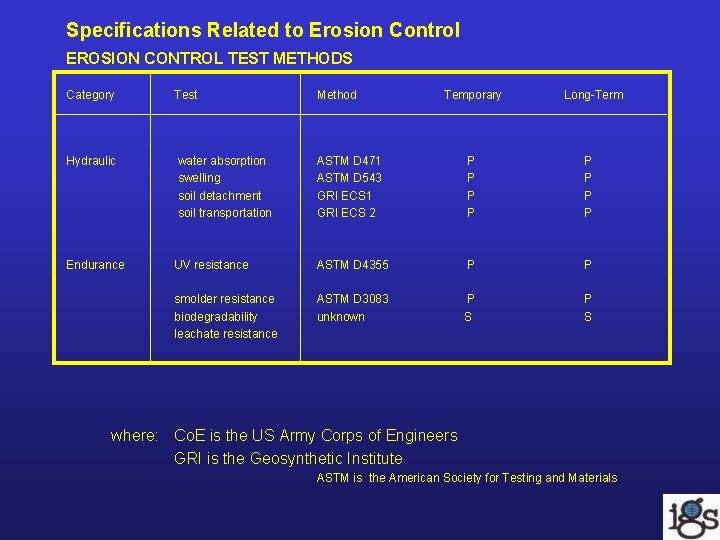 Specifications Related to Erosion Control

EROSION CONTROL TEST METHODS

| Category | Test | Method | Temporary | Long-Term |
|---|---|---|---|---|
| Hydraulic | water absorption | ASTM D471 | P | P |
| | swelling | ASTM D543 | P | P |
| | soil detachment | GRI ECS1 | P | P |
| | soil transportation | GRI ECS 2 | P | P |
| Endurance | UV resistance | ASTM D4355 | P | P |
| | smolder resistance | ASTM D3083 | P | P |
| | biodegradability | unknown | S | S |
| | leachate resistance | | | |

where: CoE is the US Army Corps of Engineers
GRI is the Geosynthetic Institute
ASTM is the American Society for Testing and Materials

igs